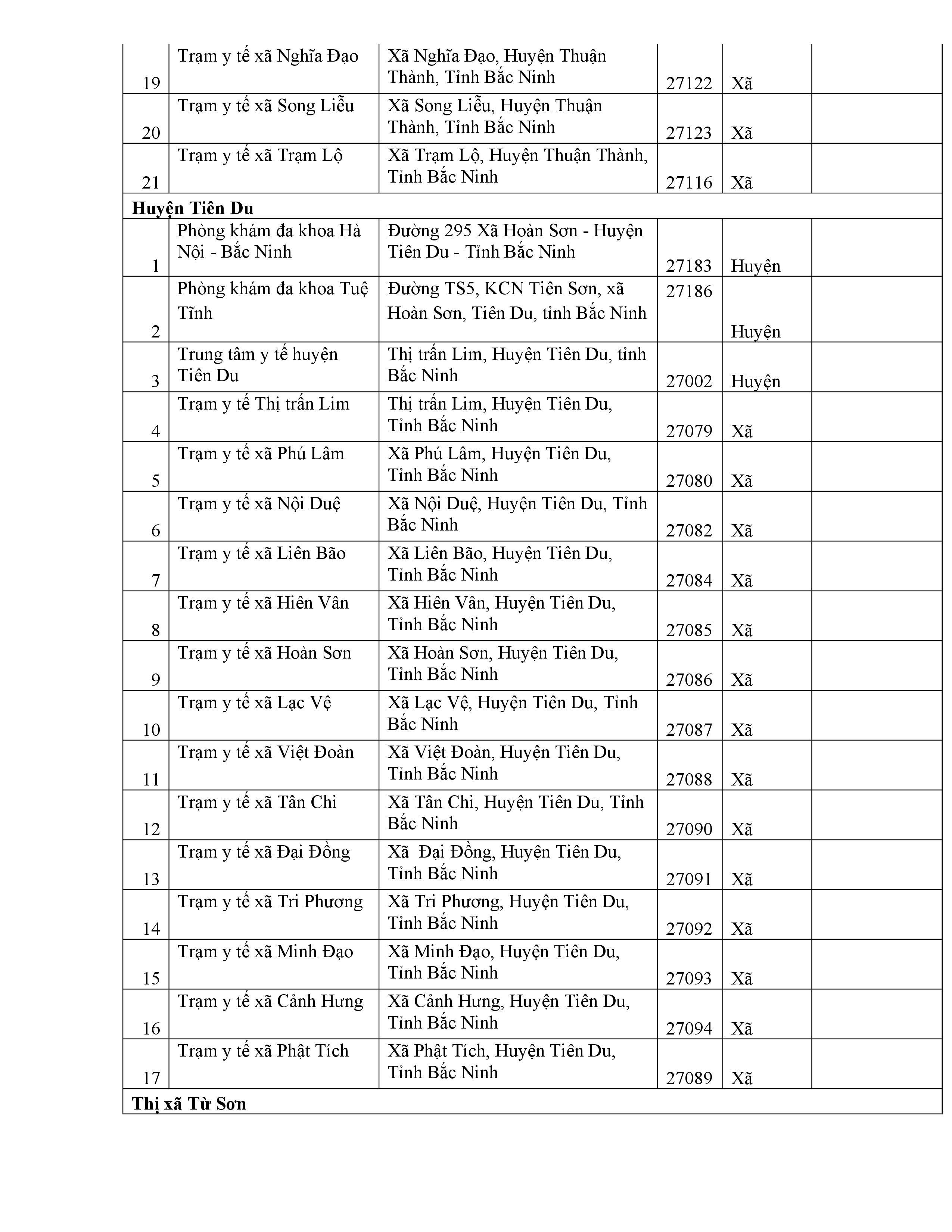 | | | | | | |
|---|---|---|---|---|---|
| 19 | Trạm y tế xã Nghĩa Đạo | Xã Nghĩa Đạo, Huyện Thuận Thành, Tỉnh Bắc Ninh | 27122 | Xã | |
| 20 | Trạm y tế xã Song Liễu | Xã Song Liễu, Huyện Thuận Thành, Tỉnh Bắc Ninh | 27123 | Xã | |
| 21 | Trạm y tế xã Trạm Lộ | Xã Trạm Lộ, Huyện Thuận Thành, Tỉnh Bắc Ninh | 27116 | Xã | |
| **Huyện Tiên Du** | | | | | |
| 1 | Phòng khám đa khoa Hà Nội - Bắc Ninh | Đường 295 Xã Hoàn Sơn - Huyện Tiên Du - Tỉnh Bắc Ninh | 27183 | Huyện | |
| 2 | Phòng khám đa khoa Tuệ Tĩnh | Đường TS5, KCN Tiên Sơn, xã Hoàn Sơn, Tiên Du, tỉnh Bắc Ninh | 27186 | Huyện | |
| 3 | Trung tâm y tế huyện Tiên Du | Thị trấn Lim, Huyện Tiên Du, tỉnh Bắc Ninh | 27002 | Huyện | |
| 4 | Trạm y tế Thị trấn Lim | Thị trấn Lim, Huyện Tiên Du, Tỉnh Bắc Ninh | 27079 | Xã | |
| 5 | Trạm y tế xã Phú Lâm | Xã Phú Lâm, Huyện Tiên Du, Tỉnh Bắc Ninh | 27080 | Xã | |
| 6 | Trạm y tế xã Nội Duệ | Xã Nội Duệ, Huyện Tiên Du, Tỉnh Bắc Ninh | 27082 | Xã | |
| 7 | Trạm y tế xã Liên Bão | Xã Liên Bão, Huyện Tiên Du, Tỉnh Bắc Ninh | 27084 | Xã | |
| 8 | Trạm y tế xã Hiên Vân | Xã Hiên Vân, Huyện Tiên Du, Tỉnh Bắc Ninh | 27085 | Xã | |
| 9 | Trạm y tế xã Hoàn Sơn | Xã Hoàn Sơn, Huyện Tiên Du, Tỉnh Bắc Ninh | 27086 | Xã | |
| 10 | Trạm y tế xã Lạc Vệ | Xã Lạc Vệ, Huyện Tiên Du, Tỉnh Bắc Ninh | 27087 | Xã | |
| 11 | Trạm y tế xã Việt Đoàn | Xã Việt Đoàn, Huyện Tiên Du, Tỉnh Bắc Ninh | 27088 | Xã | |
| 12 | Trạm y tế xã Tân Chi | Xã Tân Chi, Huyện Tiên Du, Tỉnh Bắc Ninh | 27090 | Xã | |
| 13 | Trạm y tế xã Đại Đồng | Xã Đại Đồng, Huyện Tiên Du, Tỉnh Bắc Ninh | 27091 | Xã | |
| 14 | Trạm y tế xã Tri Phương | Xã Tri Phương, Huyện Tiên Du, Tỉnh Bắc Ninh | 27092 | Xã | |
| 15 | Trạm y tế xã Minh Đạo | Xã Minh Đạo, Huyện Tiên Du, Tỉnh Bắc Ninh | 27093 | Xã | |
| 16 | Trạm y tế xã Cảnh Hưng | Xã Cảnh Hưng, Huyện Tiên Du, Tỉnh Bắc Ninh | 27094 | Xã | |
| 17 | Trạm y tế xã Phật Tích | Xã Phật Tích, Huyện Tiên Du, Tỉnh Bắc Ninh | 27089 | Xã | |
| **Thị xã Từ Sơn** | | | | | |